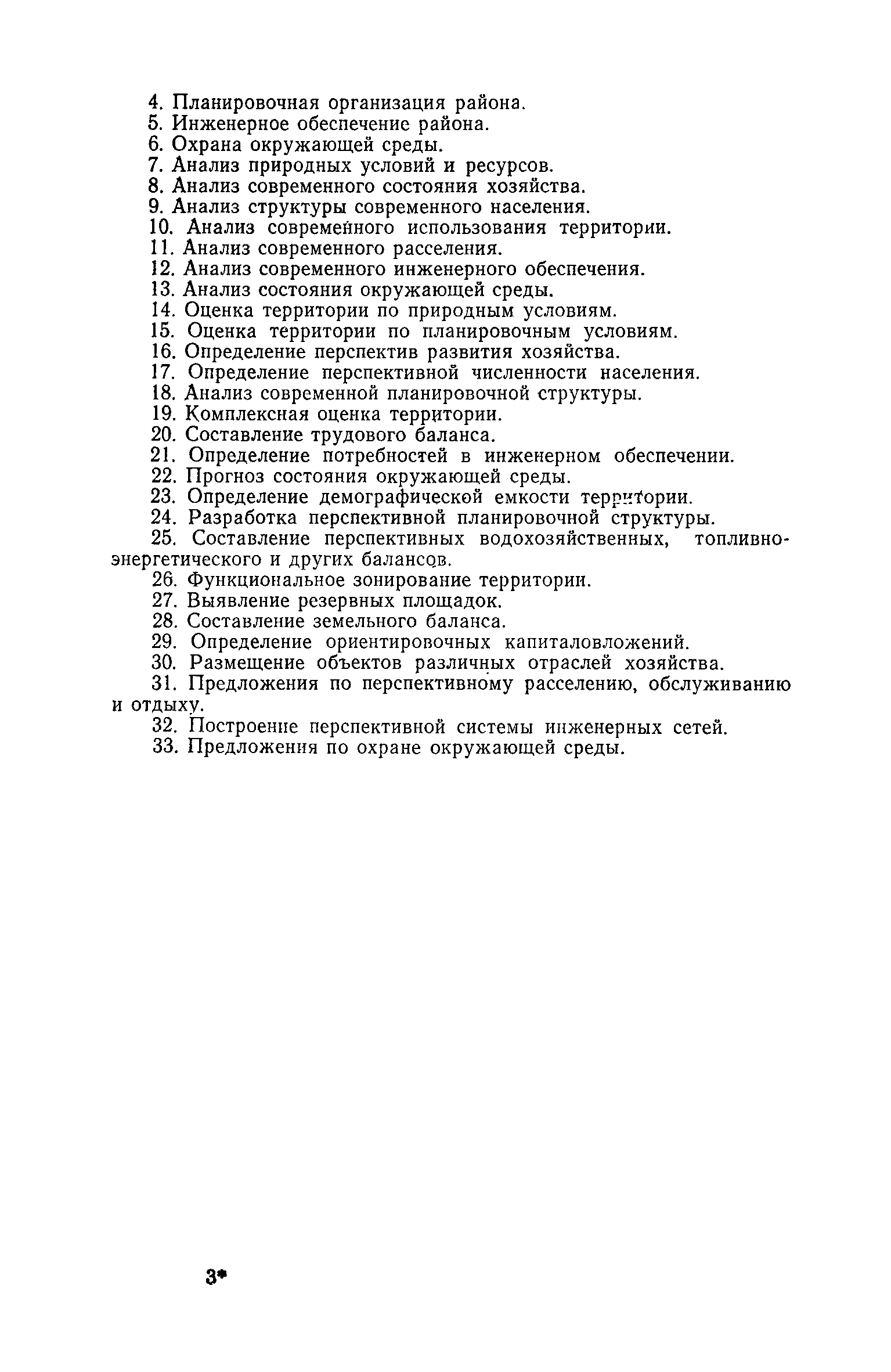 4. Планировочная организация района.
5. Инженерное обеспечение района.
6. Охрана окружающей среды.
7. Анализ природных условий и ресурсов.
8. Анализ современного состояния хозяйства.
9. Анализ структуры современного населения.
10. Анализ современного использования территории.
11. Анализ современного расселения.
12. Анализ современного инженерного обеспечения.
13. Анализ состояния окружающей среды.
14. Оценка территории по природным условиям.
15. Оценка территории по планировочным условиям.
16. Определение перспектив развития хозяйства.
17. Определение перспективной численности населения.
18. Анализ современной планировочной структуры.
19. Комплексная оценка территории.
20. Составление трудового баланса.
21. Определение потребностей в инженерном обеспечении.
22. Прогноз состояния окружающей среды.
23. Определение демографической емкости территории.
24. Разработка перспективной планировочной структуры.
25. Составление перспективных водохозяйственных, топливно-энергетического и других балансов.
26. Функциональное зонирование территории.
27. Выявление резервных площадок.
28. Составление земельного баланса.
29. Определение ориентировочных капиталовложений.
30. Размещение объектов различных отраслей хозяйства.
31. Предложения по перспективному расселению, обслуживанию и отдыху.
32. Построение перспективной системы инженерных сетей.
33. Предложения по охране окружающей среды.

3*